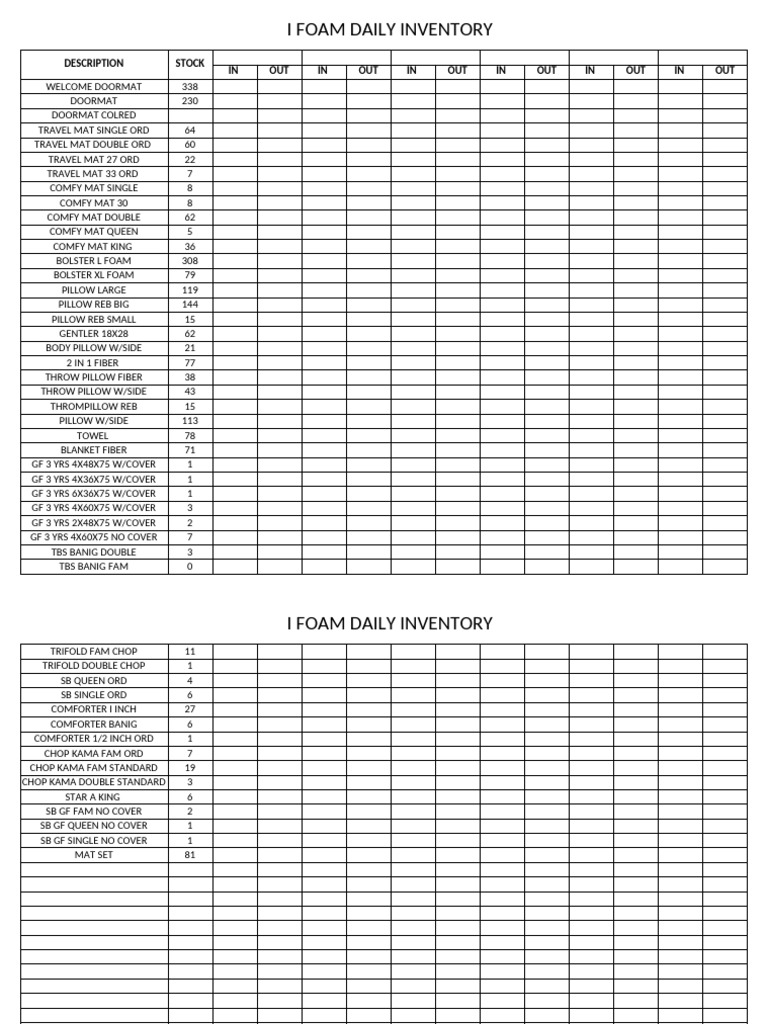 I FOAM DAILY INVENTORY

| DESCRIPTION | STOCK | IN | OUT | IN | OUT | IN | OUT | IN | OUT | IN | OUT | IN | OUT |
|---|---|---|---|---|---|---|---|---|---|---|---|---|---|
| WELCOME DOORMAT | 338 | | | | | | | | | | | | |
| DOORMAT | 230 | | | | | | | | | | | | |
| DOORMAT COLRED | | | | | | | | | | | | | |
| TRAVEL MAT SINGLE ORD | 64 | | | | | | | | | | | | |
| TRAVEL MAT DOUBLE ORD | 60 | | | | | | | | | | | | |
| TRAVEL MAT 27 ORD | 22 | | | | | | | | | | | | |
| TRAVEL MAT 33 ORD | 7 | | | | | | | | | | | | |
| COMFY MAT SINGLE | 8 | | | | | | | | | | | | |
| COMFY MAT 30 | 8 | | | | | | | | | | | | |
| COMFY MAT DOUBLE | 62 | | | | | | | | | | | | |
| COMFY MAT QUEEN | 5 | | | | | | | | | | | | |
| COMFY MAT KING | 36 | | | | | | | | | | | | |
| BOLSTER L FOAM | 308 | | | | | | | | | | | | |
| BOLSTER XL FOAM | 79 | | | | | | | | | | | | |
| PILLOW LARGE | 119 | | | | | | | | | | | | |
| PILLOW REB BIG | 144 | | | | | | | | | | | | |
| PILLOW REB SMALL | 15 | | | | | | | | | | | | |
| GENTLER 18X28 | 62 | | | | | | | | | | | | |
| BODY PILLOW W/SIDE | 21 | | | | | | | | | | | | |
| 2 IN 1 FIBER | 77 | | | | | | | | | | | | |
| THROW PILLOW FIBER | 38 | | | | | | | | | | | | |
| THROW PILLOW W/SIDE | 43 | | | | | | | | | | | | |
| THROMPILLOW REB | 15 | | | | | | | | | | | | |
| PILLOW W/SIDE | 113 | | | | | | | | | | | | |
| TOWEL | 78 | | | | | | | | | | | | |
| BLANKET FIBER | 71 | | | | | | | | | | | | |
| GF 3 YRS 4X48X75 W/COVER | 1 | | | | | | | | | | | | |
| GF 3 YRS 4X36X75 W/COVER | 1 | | | | | | | | | | | | |
| GF 3 YRS 6X36X75 W/COVER | 1 | | | | | | | | | | | | |
| GF 3 YRS 4X60X75 W/COVER | 3 | | | | | | | | | | | | |
| GF 3 YRS 2X48X75 W/COVER | 2 | | | | | | | | | | | | |
| GF 3 YRS 4X60X75 NO COVER | 7 | | | | | | | | | | | | |
| TBS BANIG DOUBLE | 3 | | | | | | | | | | | | |
| TBS BANIG FAM | 0 | | | | | | | | | | | | |

I FOAM DAILY INVENTORY

| | | | | | | | | | | | | | |
|---|---|---|---|---|---|---|---|---|---|---|---|---|---|
| TRIFOLD FAM CHOP | 11 | | | | | | | | | | | | |
| TRIFOLD DOUBLE CHOP | 1 | | | | | | | | | | | | |
| SB QUEEN ORD | 4 | | | | | | | | | | | | |
| SB SINGLE ORD | 6 | | | | | | | | | | | | |
| COMFORTER I INCH | 27 | | | | | | | | | | | | |
| COMFORTER BANIG | 6 | | | | | | | | | | | | |
| COMFORTER 1/2 INCH ORD | 1 | | | | | | | | | | | | |
| CHOP KAMA FAM ORD | 7 | | | | | | | | | | | | |
| CHOP KAMA FAM STANDARD | 19 | | | | | | | | | | | | |
| CHOP KAMA DOUBLE STANDARD | 3 | | | | | | | | | | | | |
| STAR A KING | 6 | | | | | | | | | | | | |
| SB GF FAM NO COVER | 2 | | | | | | | | | | | | |
| SB GF QUEEN NO COVER | 1 | | | | | | | | | | | | |
| SB GF SINGLE NO COVER | 1 | | | | | | | | | | | | |
| MAT SET | 81 | | | | | | | | | | | | |